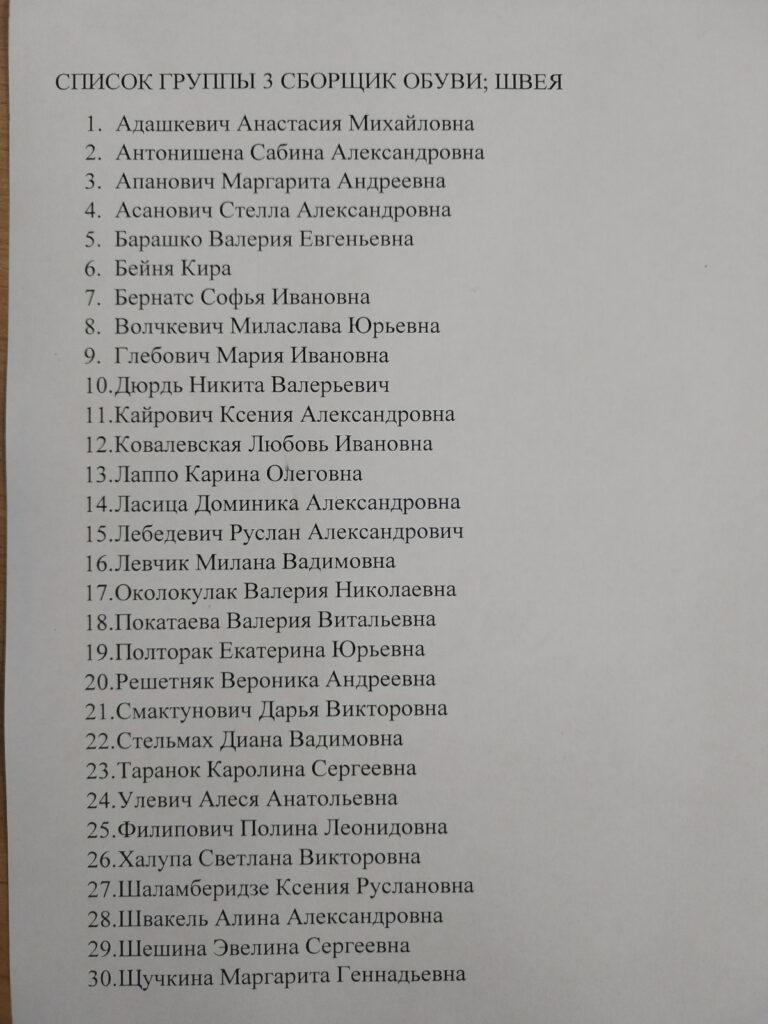 СПИСОК ГРУППЫ 3 СБОРЩИК ОБУВИ; ШВЕЯ

1. Адашкевич Анастасия Михайловна
2. Антонишена Сабина Александровна
3. Апанович Маргарита Андреевна
4. Асанович Стелла Александровна
5. Барашко Валерия Евгеньевна
6. Бейня Кира
7. Бернатс Софья Ивановна
8. Волчкевич Миласлава Юрьевна
9. Глебович Мария Ивановна
10. Дюрдь Никита Валерьевич
11. Кайрович Ксения Александровна
12. Ковалевская Любовь Ивановна
13. Лаппо Карина Олеговна
14. Ласица Доминика Александровна
15. Лебедевич Руслан Александрович
16. Левчик Милана Вадимовна
17. Околокулак Валерия Николаевна
18. Покатаева Валерия Витальевна
19. Полторак Екатерина Юрьевна
20. Решетняк Вероника Андреевна
21. Смактунович Дарья Викторовна
22. Стельмах Диана Вадимовна
23. Таранок Каролина Сергеевна
24. Улевич Алеся Анатольевна
25. Филипович Полина Леонидовна
26. Халупа Светлана Викторовна
27. Шаламберидзе Ксения Руслановна
28. Швакель Алина Александровна
29. Шешина Эвелина Сергеевна
30. Щучкина Маргарита Геннадьевна